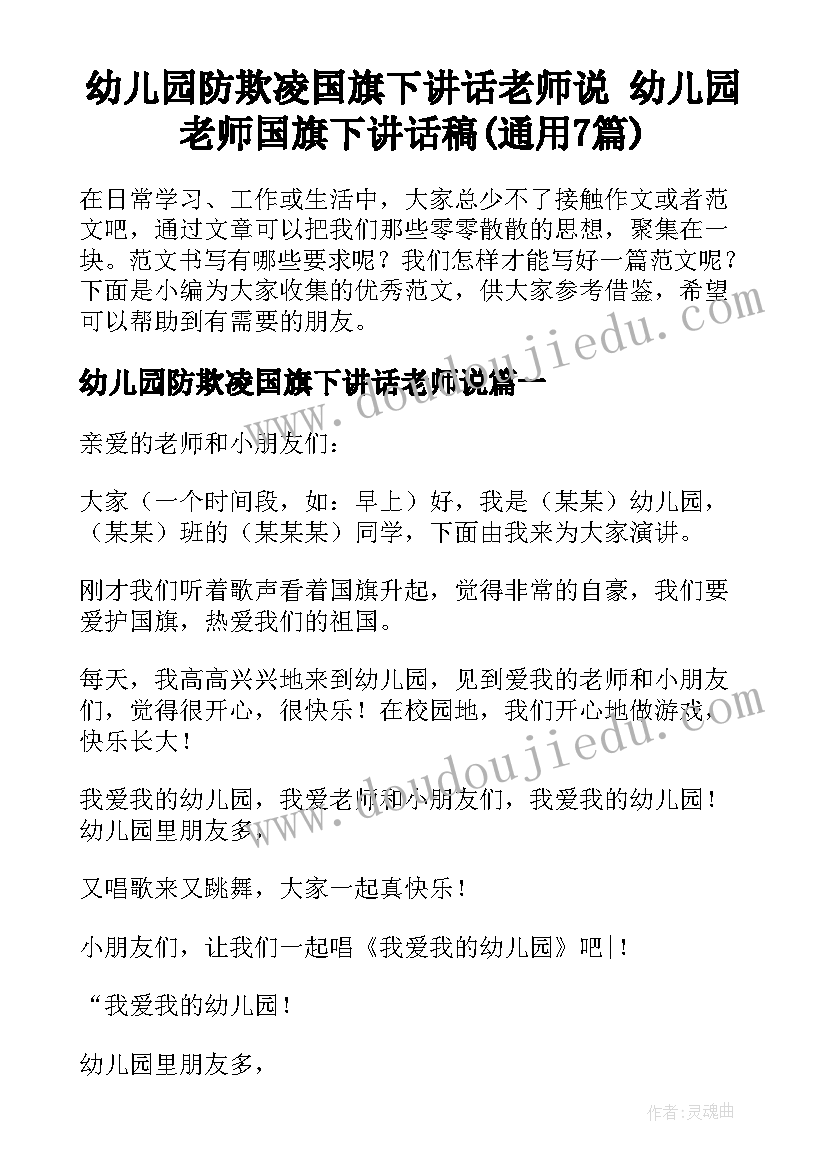 幼儿园防欺凌国旗下讲话老师说 幼儿园老师国旗下讲话稿(通用7篇)

在日常学习、工作或生活中，大家总少不了接触作文或者范文吧，通过文章可以把我们那些零零散散的思想，聚集在一块。范文书写有哪些要求呢？我们怎样才能写好一篇范文呢？下面是小编为大家收集的优秀范文，供大家参考借鉴，希望可以帮助到有需要的朋友。

www.doudoujiedu.com

幼儿园防欺凌国旗下讲话老师说篇一

亲爱的老师和小朋友们：

大家（一个时间段，如：早上）好，我是（某某）幼儿园，（某某）班的（某某某）同学，下面由我来为大家演讲。

刚才我们听着歌声看着国旗升起，觉得非常的自豪，我们要爱护国旗，热爱我们的祖国。

每天，我高高兴兴地来到幼儿园，见到爱我的老师和小朋友们，觉得很开心，很快乐！在校园地，我们开心地做游戏，快乐长大！

www.doudoujiedu.com

我爱我的幼儿园，我爱老师和小朋友们，我爱我的幼儿园！幼儿园里朋友多，

又唱歌来又跳舞，大家一起真快乐！

小朋友们，让我们一起唱《我爱我的幼儿园》吧|！

“我爱我的幼儿园！

幼儿园里朋友多，

作者：灵魂曲